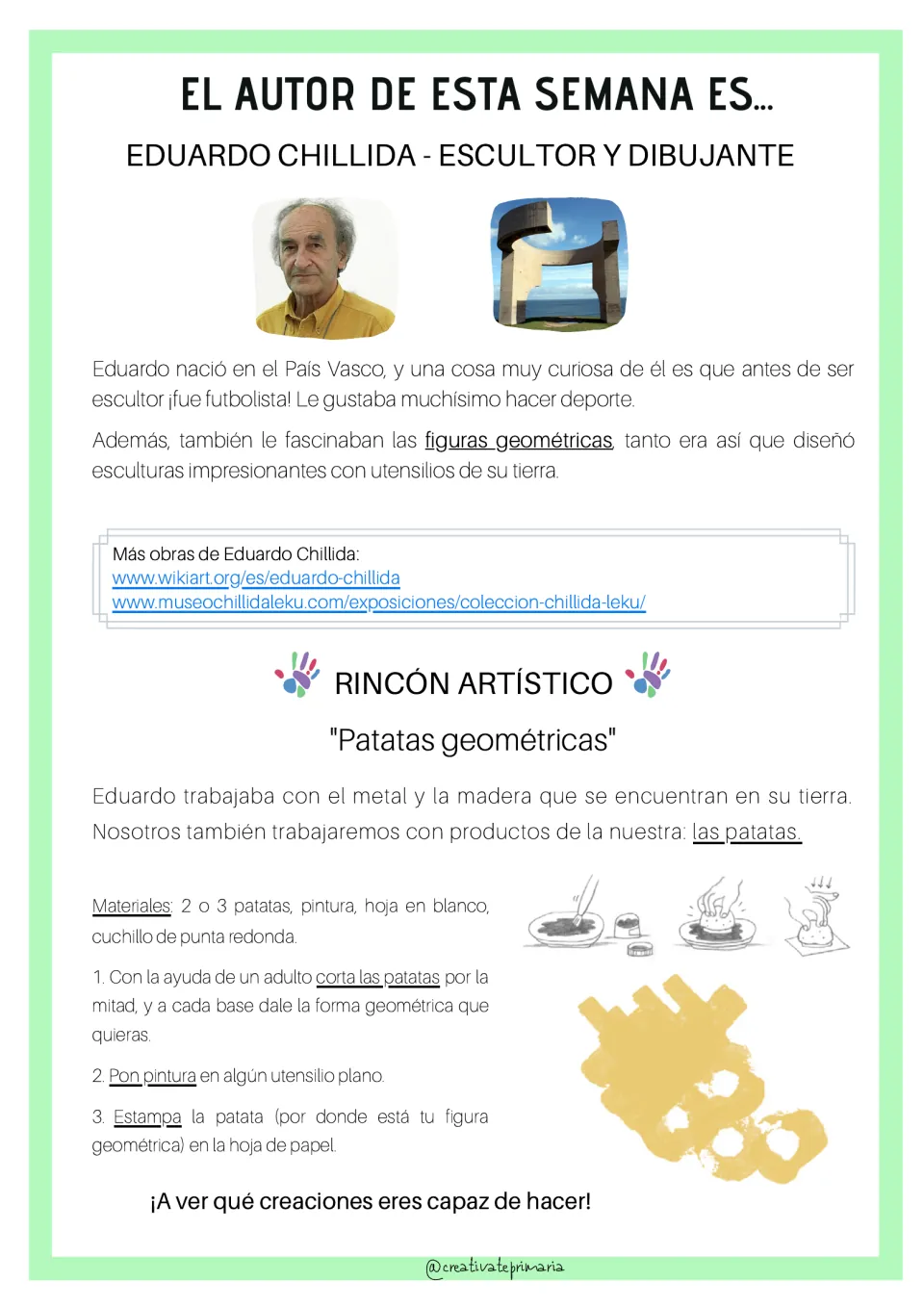 EL AUTOR DE ESTA SEMANA ES...

EDUARDO CHILLIDA - ESCULTOR Y DIBUJANTE

Eduardo nació en el País Vasco, y una cosa muy curiosa de él es que antes de ser escultor ¡fue futbolista! Le gustaba muchísimo hacer deporte.

Además, también le fascinaban las figuras geométricas, tanto era así que diseñó esculturas impresionantes con utensilios de su tierra.

Más obras de Eduardo Chillida:
www.wikiart.org/es/eduardo-chillida
www.museochillidaleku.com/exposiciones/coleccion-chillida-leku/

RINCÓN ARTÍSTICO

"Patatas geométricas"

Eduardo trabajaba con el metal y la madera que se encuentran en su tierra. Nosotros también trabajaremos con productos de la nuestra: las patatas.

Materiales: 2 o 3 patatas, pintura, hoja en blanco, cuchillo de punta redonda.

1. Con la ayuda de un adulto corta las patatas por la mitad, y a cada base dale la forma geométrica que quieras.

2. Pon pintura en algún utensilio plano.

3. Estampa la patata (por donde está tu figura geométrica) en la hoja de papel.

¡A ver qué creaciones eres capaz de hacer!

@creativateprimaria